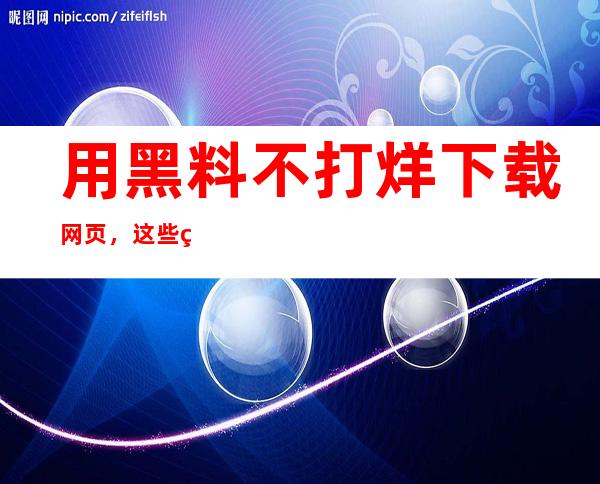 昵图网 nipic.com/zifeiflsh

用黑料不打烊下载

网页，这些ç